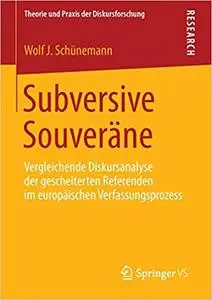 Theorie und Praxis der Diskursforschung

RESEARCH

Wolf J. Schünemann

Subversive Souveräne

Vergleichende Diskursanalyse der gescheiterten Referenden im europäischen Verfassungsprozess

Springer VS